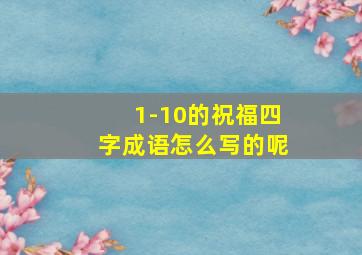 1-10的祝福四字成语怎么写的呢